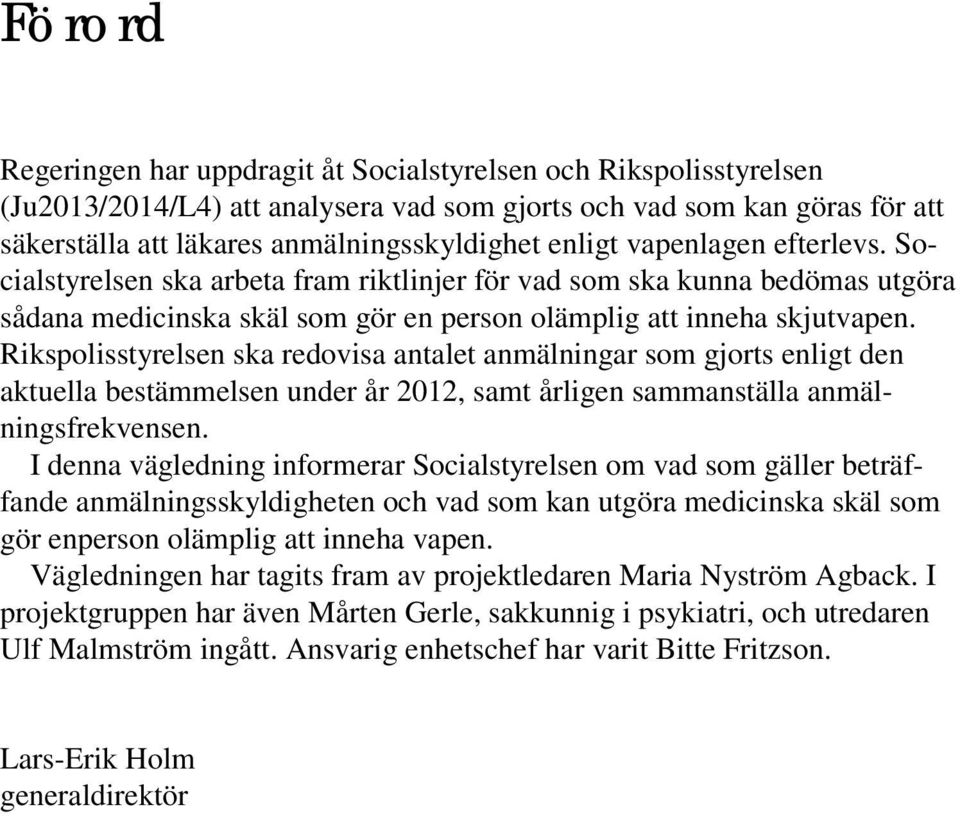 Förord

Regeringen har uppdragit åt Socialstyrelsen och Rikspolisstyrelsen (Ju2013/2014/L4) att analysera vad som gjorts och vad som kan göras för att säkerställa att läkares anmälningsskyldighet enligt vapenlagen efterlevs. Socialstyrelsen ska arbeta fram riktlinjer för vad som ska kunna bedömas utgöra sådana medicinska skäl som gör en person olämplig att inneha skjutvapen. Rikspolisstyrelsen ska redovisa antalet anmälningar som gjorts enligt den aktuella bestämmelsen under år 2012, samt årligen sammanställa anmälningsfrekvensen.

I denna vägledning informerar Socialstyrelsen om vad som gäller beträffande anmälningsskyldigheten och vad som kan utgöra medicinska skäl som gör enperson olämplig att inneha vapen.

Vägledningen har tagits fram av projektledaren Maria Nyström Agback. I projektgruppen har även Mårten Gerle, sakkunnig i psykiatri, och utredaren Ulf Malmström ingått. Ansvarig enhetschef har varit Bitte Fritzson.

Lars-Erik Holm
generaldirektör